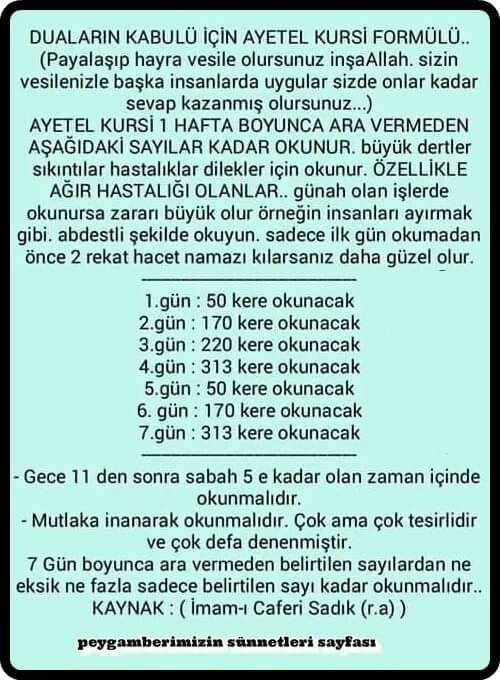 DUALARIN KABULÜ İÇİN AYETEL KURSİ FORMÜLÜ.. (Payalaşıp hayra vesile olursunuz inşaAllah. sizin vesilenizle başka insanlarda uygular sizde onlar kadar sevap kazanmış olursunuz...)
AYETEL KURSİ 1 HAFTA BOYUNCA ARA VERMEDEN AŞAĞIDAKİ SAYILAR KADAR OKUNUR. büyük dertler sıkıntılar hastalıklar dilekler için okunur. ÖZELLİKLE AĞIR HASTALIĞI OLANLAR.. günah olan işlerde okunursa zararı büyük olur örneğin insanları ayırmak gibi. abdestli şekilde okuyun. sadece ilk gün okumadan önce 2 rekat hacet namazı kılarsanız daha güzel olur.

1.gün : 50 kere okunacak
2.gün : 170 kere okunacak
3.gün : 220 kere okunacak
4.gün : 313 kere okunacak
5.gün : 50 kere okunacak
6. gün : 170 kere okunacak
7.gün : 313 kere okunacak

- Gece 11 den sonra sabah 5 e kadar olan zaman içinde okunmalıdır.
- Mutlaka inanarak okunmalıdır. Çok ama çok tesirlidir ve çok defa denenmiştir.
7 Gün boyunca ara vermeden belirtilen sayılardan ne eksik ne fazla sadece belirtilen sayı kadar okunmalıdır..
KAYNAK : ( İmam-ı Caferi Sadık (r.a) )

peygamberimizin sünnetleri sayfası